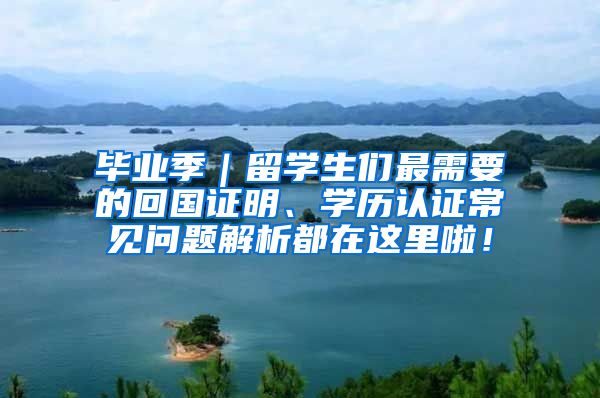 毕业季｜留学生们最需要的回国证明、学历认证常见问题解析都在这里啦！